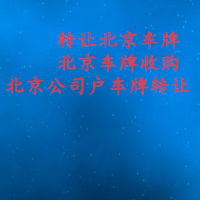 转让北京车牌
北京车牌收购
北京公司户车牌转让